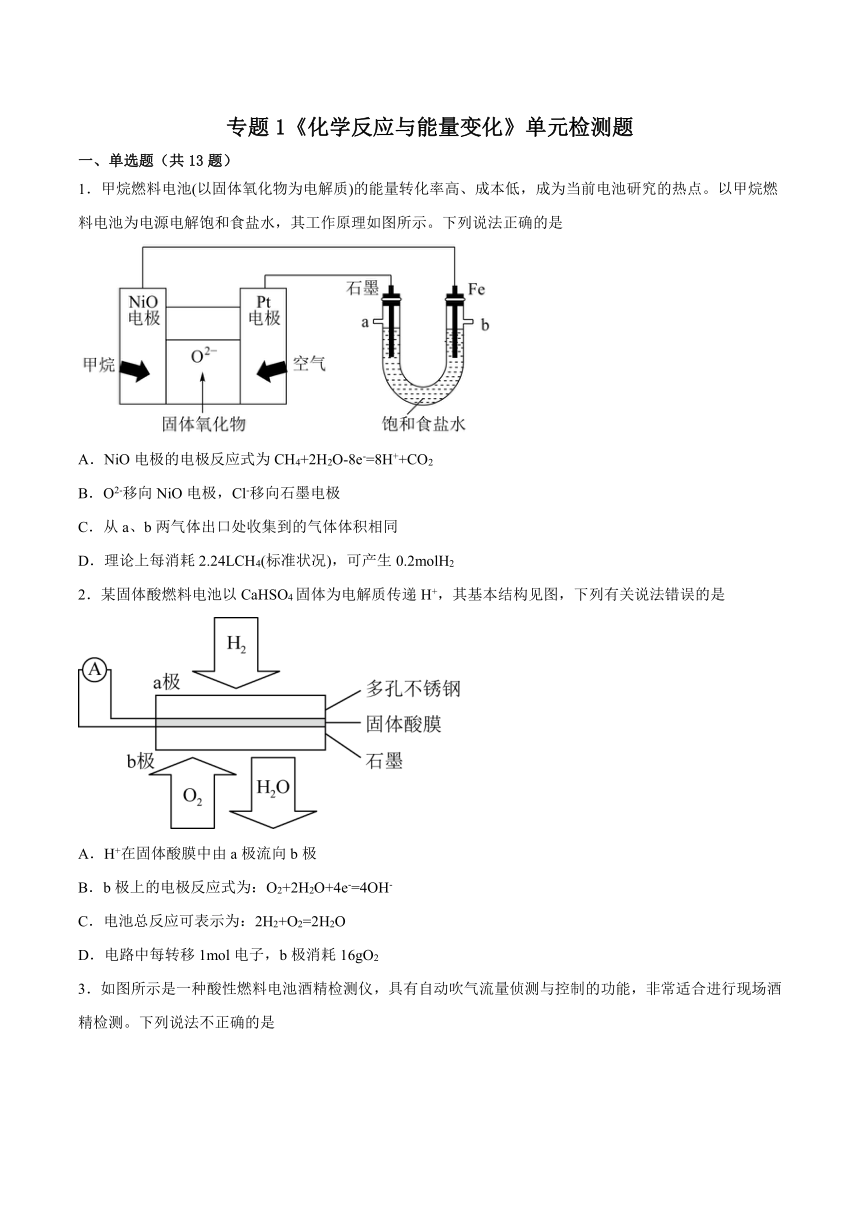 专题 1《化学反应与能量变化》单元检测题

一、单选题（共 13 题）

1．甲烷燃料电池(以固体氧化物为电解质)的能量转化率高、成本低，成为当前电池研究的热点。以甲烷燃料电池为电源电解饱和食盐水，其工作原理如图所示。下列说法正确的是

NiO 电极　Pt 电极　$O^{2-}$　甲烷　空气　固体氧化物　石墨　Fe　a　b　饱和食盐水

A．NiO 电极的电极反应式为 $CH_4+2H_2O-8e^-=8H^++CO_2$

B．$O^{2-}$移向 NiO 电极，$Cl^-$移向石墨电极

C．从 a、b 两气体出口处收集到的气体体积相同

D．理论上每消耗 2.24L$CH_4$(标准状况)，可产生 0.2mol$H_2$

2．某固体酸燃料电池以 $CaHSO_4$ 固体为电解质传递 $H^+$，其基本结构见图，下列有关说法错误的是

A　$H_2$　a极　多孔不锈钢　固体酸膜　石墨　b极　$O_2$　$H_2O$

A．$H^+$在固体酸膜中由 a 极流向 b 极

B．b 极上的电极反应式为：$O_2+2H_2O+4e^-=4OH^-$

C．电池总反应可表示为：$2H_2+O_2=2H_2O$

D．电路中每转移 1mol 电子，b 极消耗 16g$O_2$

3．如图所示是一种酸性燃料电池酒精检测仪，具有自动吹气流量侦测与控制的功能，非常适合进行现场酒精检测。下列说法不正确的是